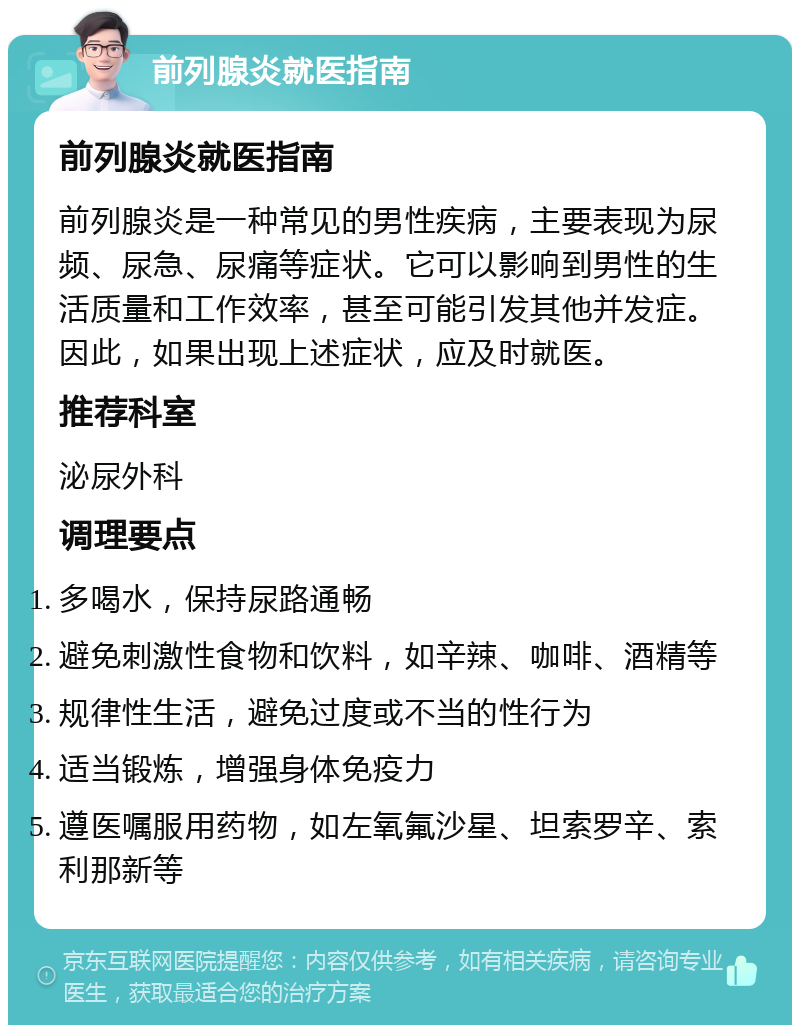 前列腺炎就医指南

前列腺炎就医指南

前列腺炎是一种常见的男性疾病，主要表现为尿频、尿急、尿痛等症状。它可以影响到男性的生活质量和工作效率，甚至可能引发其他并发症。因此，如果出现上述症状，应及时就医。

推荐科室

泌尿外科

调理要点

1. 多喝水，保持尿路通畅
2. 避免刺激性食物和饮料，如辛辣、咖啡、酒精等
3. 规律性生活，避免过度或不当的性行为
4. 适当锻炼，增强身体免疫力
5. 遵医嘱服用药物，如左氧氟沙星、坦索罗辛、索利那新等

京东互联网医院提醒您：内容仅供参考，如有相关疾病，请咨询专业医生，获取最适合您的治疗方案